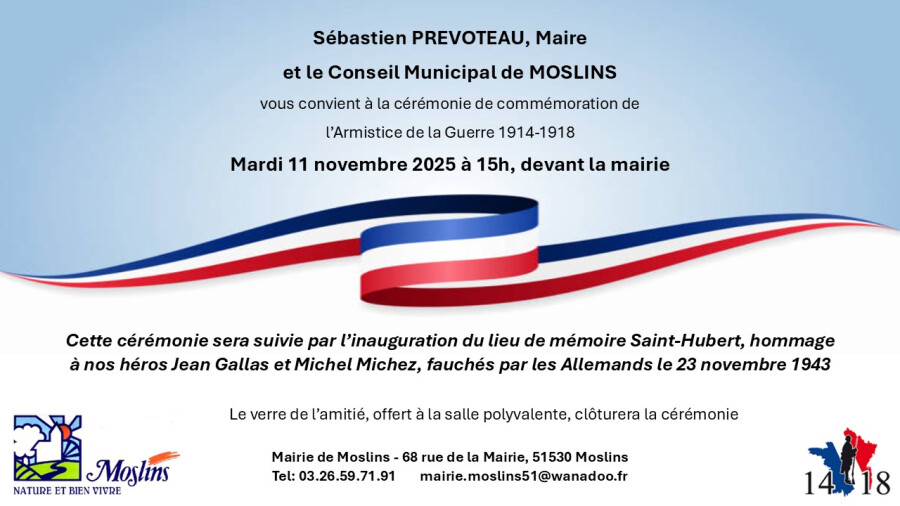 Sébastien PREVOTEAU, Maire

et le Conseil Municipal de MOSLINS

vous convient à la cérémonie de commémoration de

l'Armistice de la Guerre 1914-1918

Mardi 11 novembre 2025 à 15h, devant la mairie

Cette cérémonie sera suivie par l'inauguration du lieu de mémoire Saint-Hubert, hommage à nos héros Jean Gallas et Michel Michez, fauchés par les Allemands le 23 novembre 1943

Le verre de l'amitié, offert à la salle polyvalente, clôturera la cérémonie

Moslins
NATURE ET BIEN VIVRE

Mairie de Moslins - 68 rue de la Mairie, 51530 Moslins
Tel: 03.26.59.71.91 mairie.moslins51@wanadoo.fr

14 18